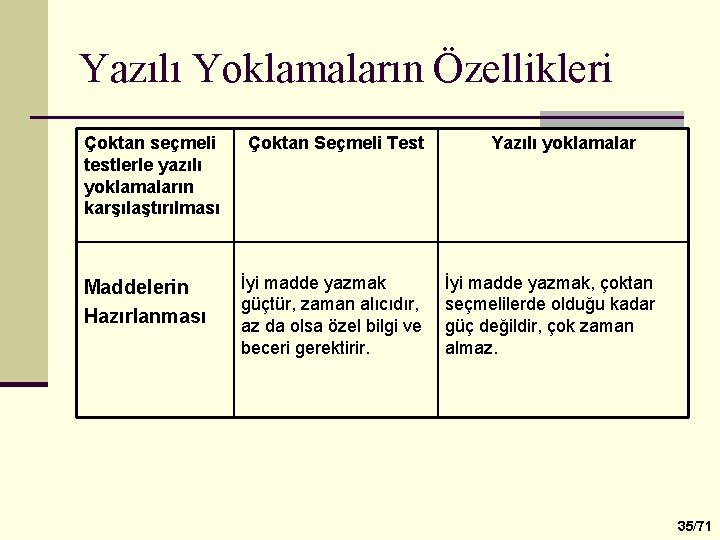 Yazılı Yoklamaların Özellikleri

| Çoktan seçmeli testlerle yazılı yoklamaların karşılaştırılması | Çoktan Seçmeli Test | Yazılı yoklamalar |
|---|---|---|
| Maddelerin Hazırlanması | İyi madde yazmak güçtür, zaman alıcıdır, az da olsa özel bilgi ve beceri gerektirir. | İyi madde yazmak, çoktan seçmelilerde olduğu kadar güç değildir, çok zaman almaz. |

35/71